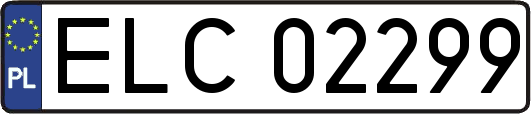 PL
ELC 02299